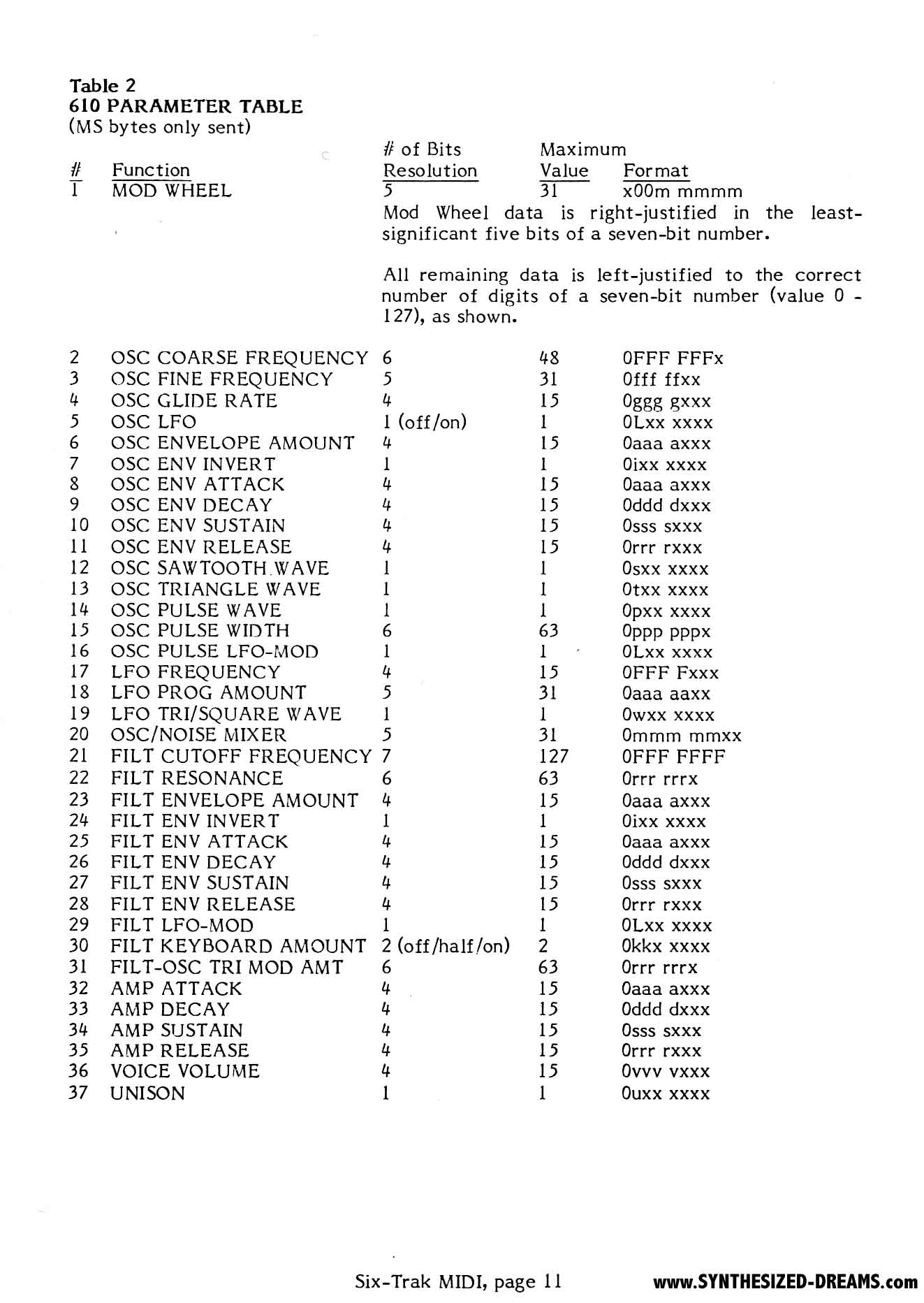 Table 2
610 PARAMETER TABLE
(MS bytes only sent)

| # | Function | # of Bits Resolution | Maximum Value | Format |
|---|---|---|---|---|
| 1 | MOD WHEEL | 5 | 31 | x00m mmmm |

Mod Wheel data is right-justified in the least-significant five bits of a seven-bit number.

All remaining data is left-justified to the correct number of digits of a seven-bit number (value 0 - 127), as shown.

| | | | | |
|---|---|---|---|---|
| 2 | OSC COARSE FREQUENCY | 6 | 48 | 0FFF FFFx |
| 3 | OSC FINE FREQUENCY | 5 | 31 | 0fff ffxx |
| 4 | OSC GLIDE RATE | 4 | 15 | 0ggg gxxx |
| 5 | OSC LFO | 1 (off/on) | 1 | 0Lxx xxxx |
| 6 | OSC ENVELOPE AMOUNT | 4 | 15 | 0aaa axxx |
| 7 | OSC ENV INVERT | 1 | 1 | 0ixx xxxx |
| 8 | OSC ENV ATTACK | 4 | 15 | 0aaa axxx |
| 9 | OSC ENV DECAY | 4 | 15 | 0ddd dxxx |
| 10 | OSC ENV SUSTAIN | 4 | 15 | 0sss sxxx |
| 11 | OSC ENV RELEASE | 4 | 15 | 0rrr rxxx |
| 12 | OSC SAWTOOTH WAVE | 1 | 1 | 0sxx xxxx |
| 13 | OSC TRIANGLE WAVE | 1 | 1 | 0txx xxxx |
| 14 | OSC PULSE WAVE | 1 | 1 | 0pxx xxxx |
| 15 | OSC PULSE WIDTH | 6 | 63 | 0ppp pppx |
| 16 | OSC PULSE LFO-MOD | 1 | 1 | 0Lxx xxxx |
| 17 | LFO FREQUENCY | 4 | 15 | 0FFF Fxxx |
| 18 | LFO PROG AMOUNT | 5 | 31 | 0aaa aaxx |
| 19 | LFO TRI/SQUARE WAVE | 1 | 1 | 0wxx xxxx |
| 20 | OSC/NOISE MIXER | 5 | 31 | 0mmm mmxx |
| 21 | FILT CUTOFF FREQUENCY | 7 | 127 | 0FFF FFFF |
| 22 | FILT RESONANCE | 6 | 63 | 0rrr rrrx |
| 23 | FILT ENVELOPE AMOUNT | 4 | 15 | 0aaa axxx |
| 24 | FILT ENV INVERT | 1 | 1 | 0ixx xxxx |
| 25 | FILT ENV ATTACK | 4 | 15 | 0aaa axxx |
| 26 | FILT ENV DECAY | 4 | 15 | 0ddd dxxx |
| 27 | FILT ENV SUSTAIN | 4 | 15 | 0sss sxxx |
| 28 | FILT ENV RELEASE | 4 | 15 | 0rrr rxxx |
| 29 | FILT LFO-MOD | 1 | 1 | 0Lxx xxxx |
| 30 | FILT KEYBOARD AMOUNT | 2 (off/half/on) | 2 | 0kkx xxxx |
| 31 | FILT-OSC TRI MOD AMT | 6 | 63 | 0rrr rrrx |
| 32 | AMP ATTACK | 4 | 15 | 0aaa axxx |
| 33 | AMP DECAY | 4 | 15 | 0ddd dxxx |
| 34 | AMP SUSTAIN | 4 | 15 | 0sss sxxx |
| 35 | AMP RELEASE | 4 | 15 | 0rrr rxxx |
| 36 | VOICE VOLUME | 4 | 15 | 0vvv vxxx |
| 37 | UNISON | 1 | 1 | 0uxx xxxx |

Six-Trak MIDI, page 11

www.SYNTHESIZED-DREAMS.com